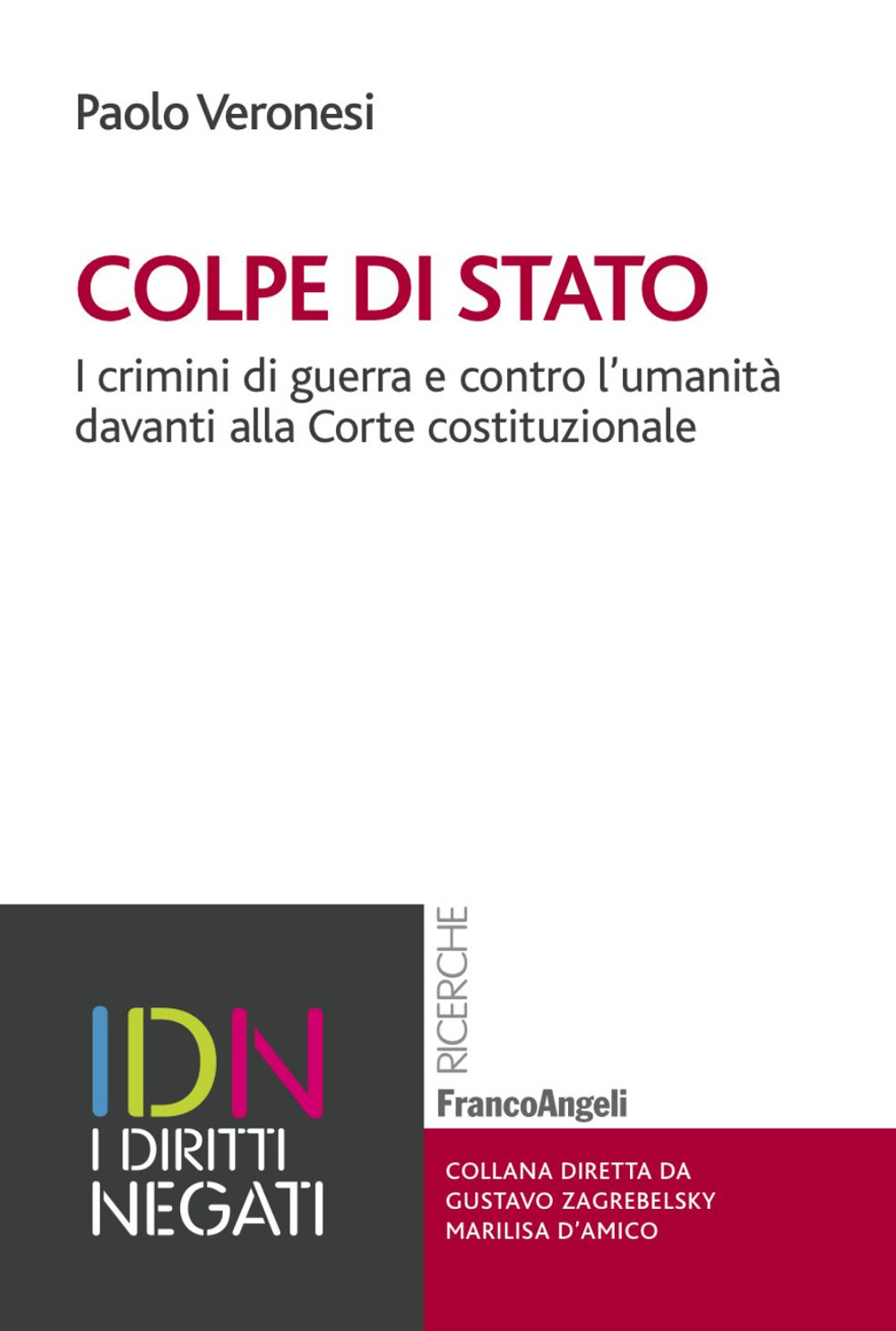 Paolo Veronesi

COLPE DI STATO

I crimini di guerra e contro l'umanità davanti alla Corte costituzionale

IDN
I DIRITTI NEGATI

RICERCHE

FrancoAngeli

COLLANA DIRETTA DA
GUSTAVO ZAGREBELSKY
MARILISA D'AMICO